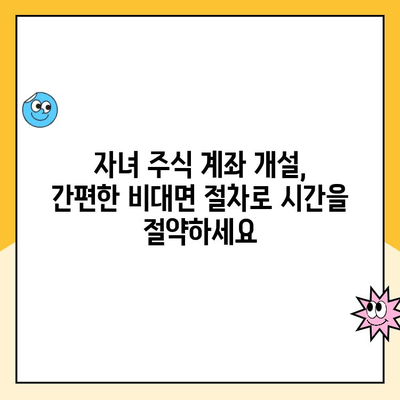 자녀 주식 계좌 개설, 간편한 비대면 절차로 시간을 절약하세요